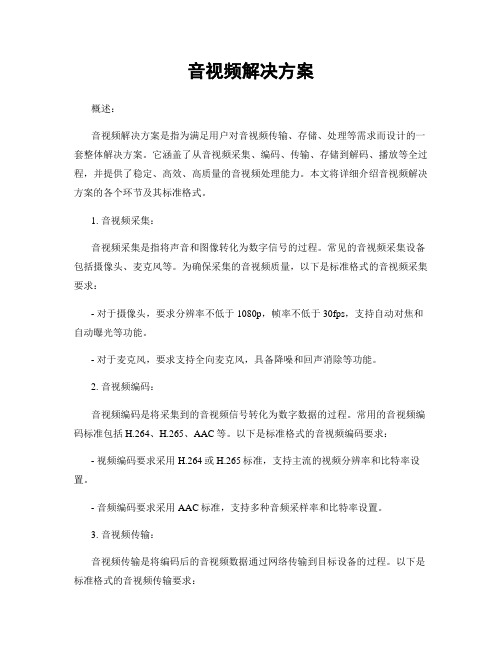 音视频解决方案

概述：

音视频解决方案是指为满足用户对音视频传输、存储、处理等需求而设计的一套整体解决方案。它涵盖了从音视频采集、编码、传输、存储到解码、播放等全过程，并提供了稳定、高效、高质量的音视频处理能力。本文将详细介绍音视频解决方案的各个环节及其标准格式。

1. 音视频采集：

音视频采集是指将声音和图像转化为数字信号的过程。常见的音视频采集设备包括摄像头、麦克风等。为确保采集的音视频质量，以下是标准格式的音视频采集要求：

- 对于摄像头，要求分辨率不低于 1080p，帧率不低于 30fps，支持自动对焦和自动曝光等功能。

- 对于麦克风，要求支持全向麦克风，具备降噪和回声消除等功能。

2. 音视频编码：

音视频编码是将采集到的音视频信号转化为数字数据的过程。常用的音视频编码标准包括 H.264、H.265、AAC 等。以下是标准格式的音视频编码要求：

- 视频编码要求采用 H.264 或 H.265 标准，支持主流的视频分辨率和比特率设置。

- 音频编码要求采用 AAC 标准，支持多种音频采样率和比特率设置。

3. 音视频传输：

音视频传输是将编码后的音视频数据通过网络传输到目标设备的过程。以下是标准格式的音视频传输要求：